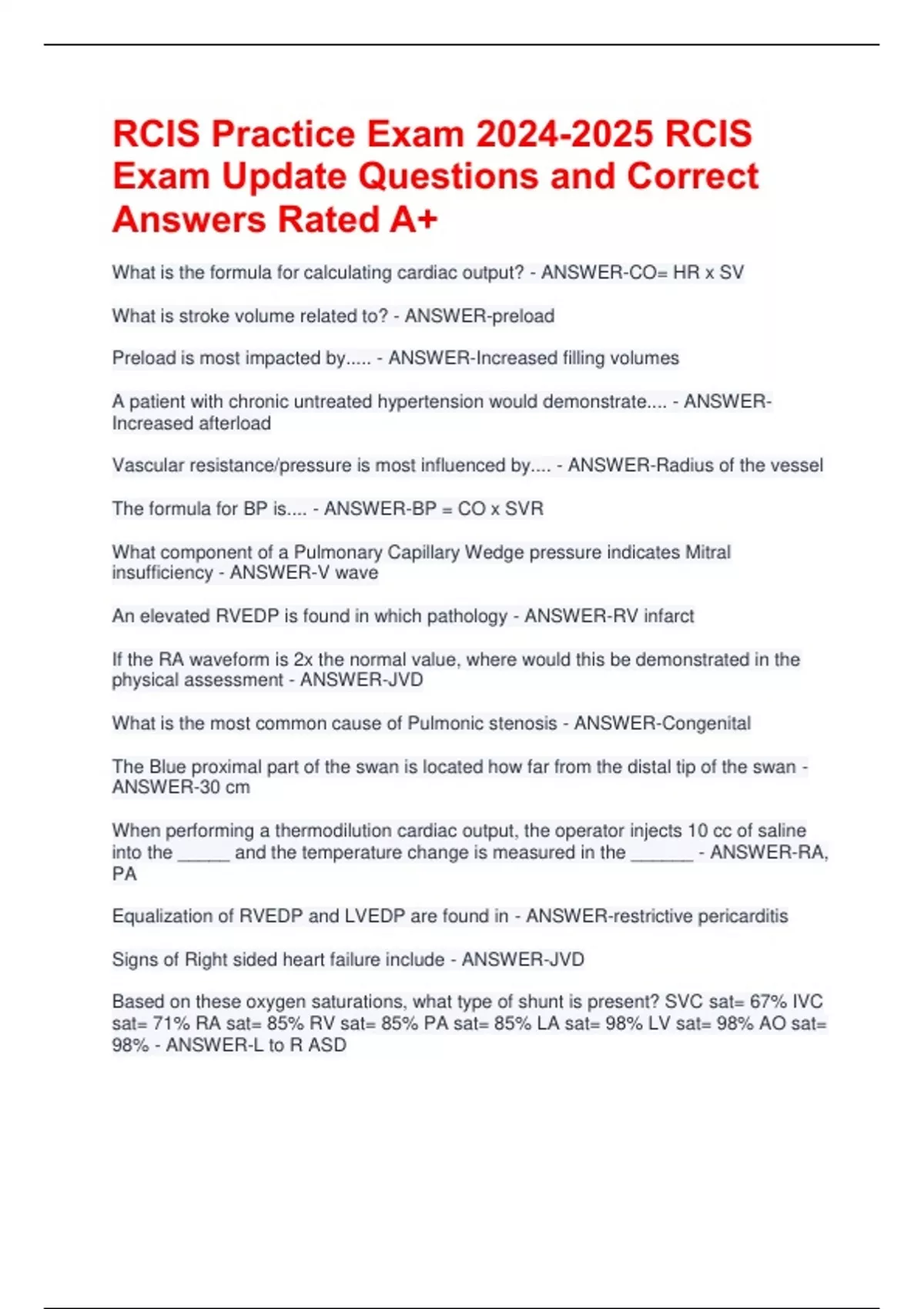 RCIS Practice Exam 2024-2025 RCIS Exam Update Questions and Correct Answers Rated A+

What is the formula for calculating cardiac output? - ANSWER-CO= HR x SV

What is stroke volume related to? - ANSWER-preload

Preload is most impacted by..... - ANSWER-Increased filling volumes

A patient with chronic untreated hypertension would demonstrate.... - ANSWER-Increased afterload

Vascular resistance/pressure is most influenced by.... - ANSWER-Radius of the vessel

The formula for BP is.... - ANSWER-BP = CO x SVR

What component of a Pulmonary Capillary Wedge pressure indicates Mitral insufficiency - ANSWER-V wave

An elevated RVEDP is found in which pathology - ANSWER-RV infarct

If the RA waveform is 2x the normal value, where would this be demonstrated in the physical assessment - ANSWER-JVD

What is the most common cause of Pulmonic stenosis - ANSWER-Congenital

The Blue proximal part of the swan is located how far from the distal tip of the swan - ANSWER-30 cm

When performing a thermodilution cardiac output, the operator injects 10 cc of saline into the _____ and the temperature change is measured in the ______ - ANSWER-RA, PA

Equalization of RVEDP and LVEDP are found in - ANSWER-restrictive pericarditis

Signs of Right sided heart failure include - ANSWER-JVD

Based on these oxygen saturations, what type of shunt is present? SVC sat= 67% IVC sat= 71% RA sat= 85% RV sat= 85% PA sat= 85% LA sat= 98% LV sat= 98% AO sat= 98% - ANSWER-L to R ASD